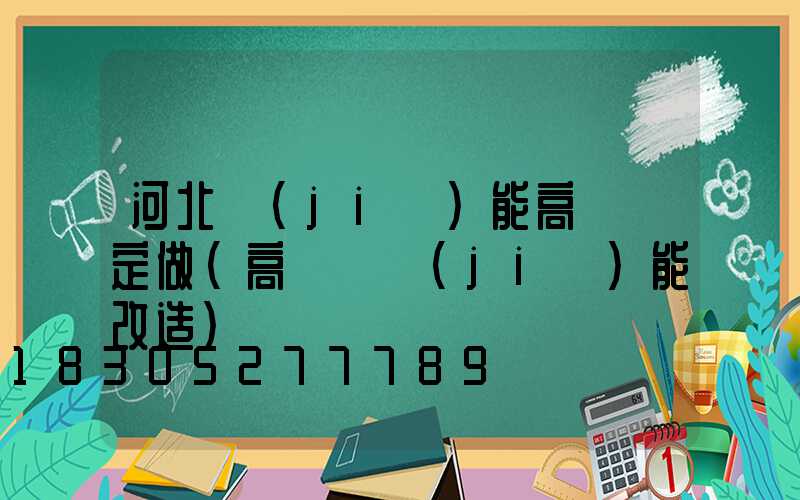 河北 (ji ) 能高
定做(高 (ji ) 能
改造)
18305277789